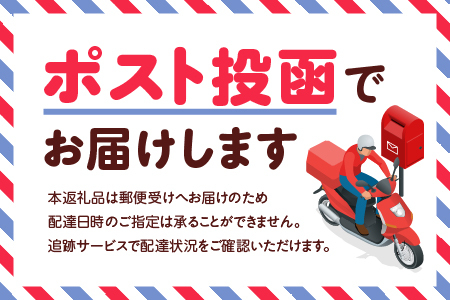 ポスト投函で
お届けします

本返礼品は郵便受けへお届けのため
配達日時のご指定は承ることができません。
追跡サービスで配達状況をご確認いただけます。